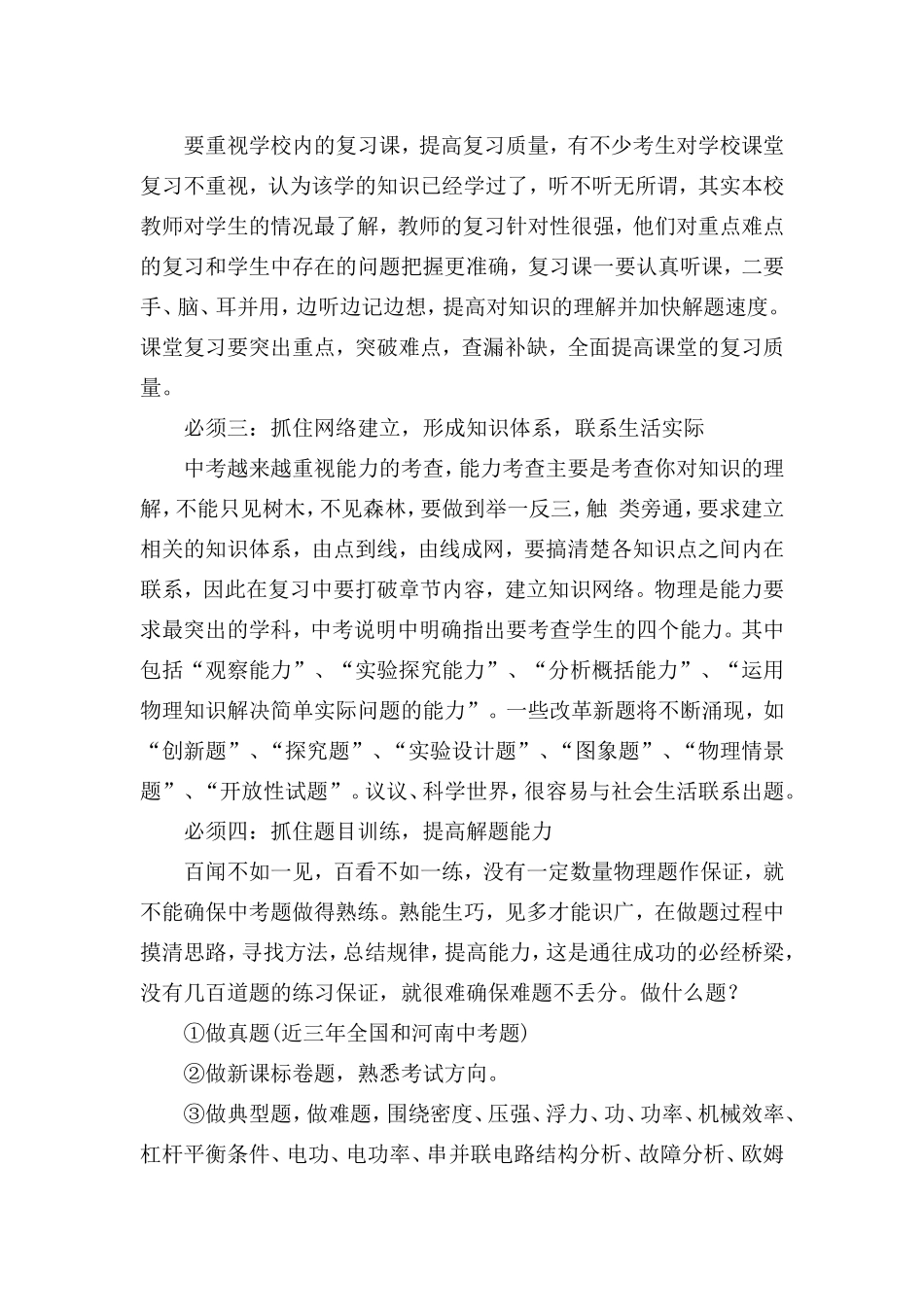 要重视学校内的复习课，提高复习质量，有不少考生对学校课堂复习不重视，认为该学的知识已经学过了，听不听无所谓，其实本校教师对学生的情况最了解，教师的复习针对性很强，他们对重点难点的复习和学生中存在的问题把握更准确，复习课一要认真听课，二要手、脑、耳并用，边听边记边想，提高对知识的理解并加快解题速度。课堂复习要突出重点，突破难点，查漏补缺，全面提高课堂的复习质量。

必须三：抓住网络建立，形成知识体系，联系生活实际

中考越来越重视能力的考查，能力考查主要是考查你对知识的理解，不能只见树木，不见森林，要做到举一反三，触 类旁通，要求建立相关的知识体系，由点到线，由线成网，要搞清楚各知识点之间内在联系，因此在复习中要打破章节内容，建立知识网络。物理是能力要求最突出的学科，中考说明中明确指出要考查学生的四个能力。其中包括“观察能力”、“实验探究能力”、“分析概括能力”、“运用物理知识解决简单实际问题的能力”。一些改革新题将不断涌现，如“创新题”、“探究题”、“实验设计题”、“图象题”、“物理情景题”、“开放性试题”。议议、科学世界，很容易与社会生活联系出题。

必须四：抓住题目训练，提高解题能力

百闻不如一见，百看不如一练，没有一定数量物理题作保证，就不能确保中考题做得熟练。熟能生巧，见多才能识广，在做题过程中摸清思路，寻找方法，总结规律，提高能力，这是通往成功的必经桥梁，没有几百道题的练习保证，就很难确保难题不丢分。做什么题？

①做真题(近三年全国和河南中考题)

②做新课标卷题，熟悉考试方向。

③做典型题，做难题，围绕密度、压强、浮力、功、功率、机械效率、杠杆平衡条件、电功、电功率、串并联电路结构分析、故障分析、欧姆